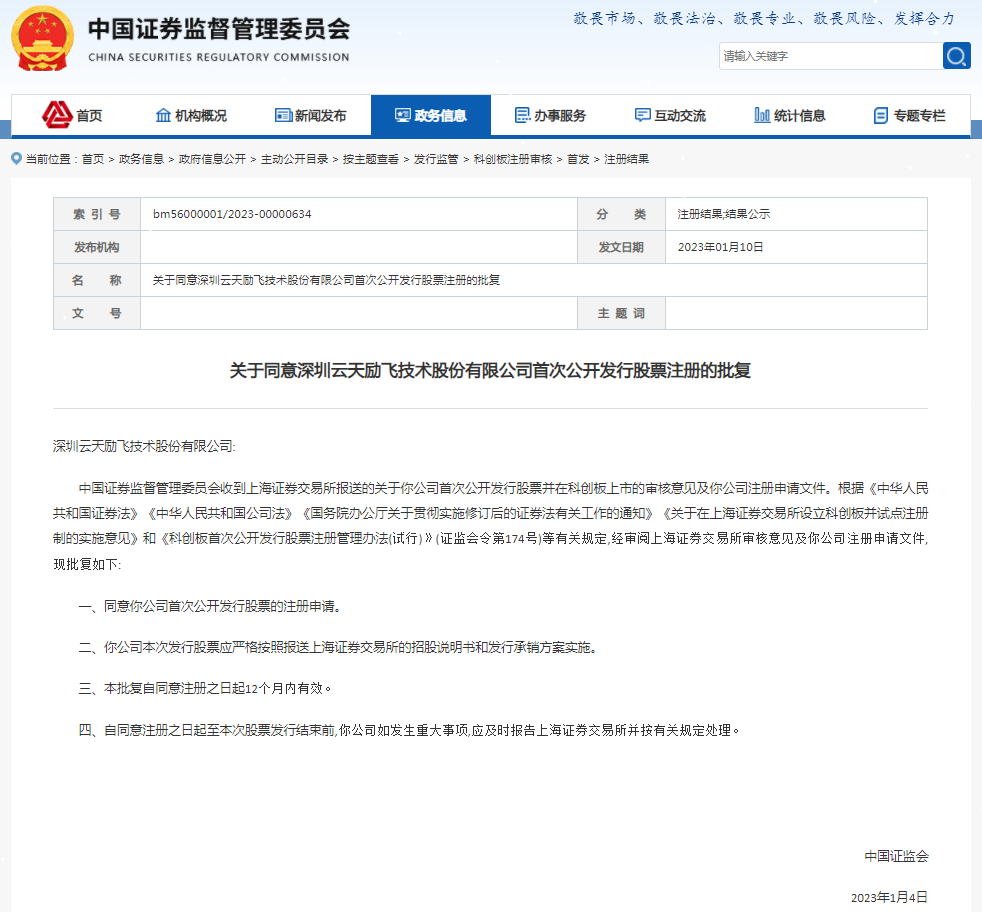 中国证券监督管理委员会
CHINA SECURITIES REGULATORY COMMISSION

敬畏市场、敬畏法治、敬畏专业、敬畏风险、发挥合力

请输入关键字

首页 机构概况 新闻发布 政务信息 办事服务 互动交流 统计信息 专题专栏

当前位置：首页 > 政务信息 > 政府信息公开 > 主动公开目录 > 按主题查看 > 发行监管 > 科创板注册审核 > 首发 > 注册结果

| 索 引 号 | bm56000001/2023-00000634 | 分 类 | 注册结果;结果公示 |
|---|---|---|---|
| 发布机构 | | 发文日期 | 2023年01月10日 |
| 名 称 | 关于同意深圳云天励飞技术股份有限公司首次公开发行股票注册的批复 | | |
| 文 号 | | 主 题 词 | |

关于同意深圳云天励飞技术股份有限公司首次公开发行股票注册的批复

深圳云天励飞技术股份有限公司:

中国证券监督管理委员会收到上海证券交易所报送的关于你公司首次公开发行股票并在科创板上市的审核意见及你公司注册申请文件。根据《中华人民共和国证券法》《中华人民共和国公司法》《国务院办公厅关于贯彻实施修订后的证券法有关工作的通知》《关于在上海证券交易所设立科创板并试点注册制的实施意见》和《科创板首次公开发行股票注册管理办法(试行)》(证监会令第174号)等有关规定,经审阅上海证券交易所审核意见及你公司注册申请文件,现批复如下:

一、同意你公司首次公开发行股票的注册申请。

二、你公司本次发行股票应严格按照报送上海证券交易所的招股说明书和发行承销方案实施。

三、本批复自同意注册之日起12个月内有效。

四、自同意注册之日起至本次股票发行结束前,你公司如发生重大事项,应及时报告上海证券交易所并按有关规定处理。

中国证监会

2023年1月4日